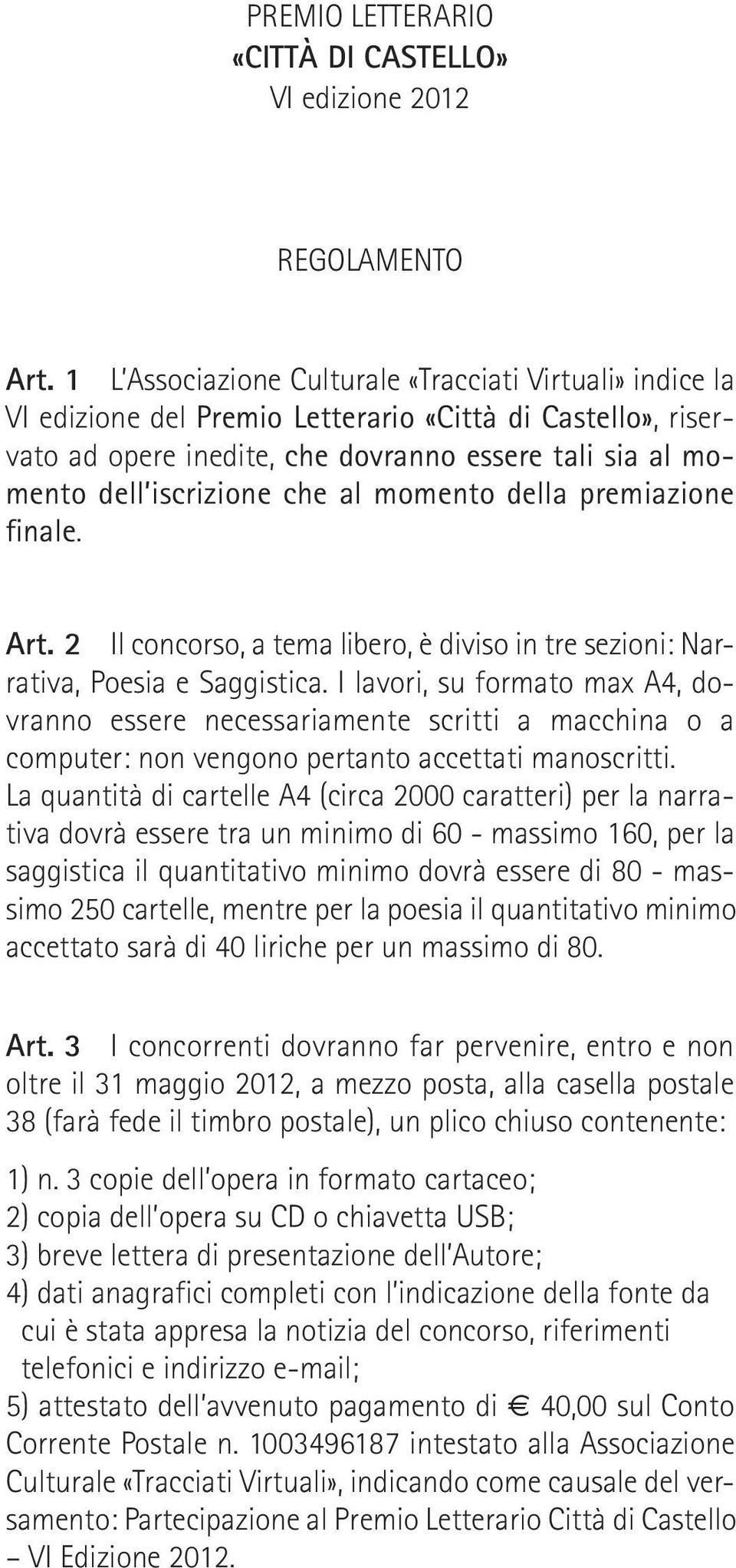 PREMIO LETTERARIO
«CITTÀ DI CASTELLO»
VI edizione 2012

REGOLAMENTO

Art. 1 L'Associazione Culturale «Tracciati Virtuali» indice la VI edizione del Premio Letterario «Città di Castello», riservato ad opere inedite, che dovranno essere tali sia al momento dell'iscrizione che al momento della premiazione finale.

Art. 2 Il concorso, a tema libero, è diviso in tre sezioni: Narrativa, Poesia e Saggistica. I lavori, su formato max A4, dovranno essere necessariamente scritti a macchina o a computer: non vengono pertanto accettati manoscritti. La quantità di cartelle A4 (circa 2000 caratteri) per la narrativa dovrà essere tra un minimo di 60 - massimo 160, per la saggistica il quantitativo minimo dovrà essere di 80 - massimo 250 cartelle, mentre per la poesia il quantitativo minimo accettato sarà di 40 liriche per un massimo di 80.

Art. 3 I concorrenti dovranno far pervenire, entro e non oltre il 31 maggio 2012, a mezzo posta, alla casella postale 38 (farà fede il timbro postale), un plico chiuso contenente:

1) n. 3 copie dell'opera in formato cartaceo;
2) copia dell'opera su CD o chiavetta USB;
3) breve lettera di presentazione dell'Autore;
4) dati anagrafici completi con l'indicazione della fonte da cui è stata appresa la notizia del concorso, riferimenti telefonici e indirizzo e-mail;
5) attestato dell'avvenuto pagamento di € 40,00 sul Conto Corrente Postale n. 1003496187 intestato alla Associazione Culturale «Tracciati Virtuali», indicando come causale del versamento: Partecipazione al Premio Letterario Città di Castello – VI Edizione 2012.